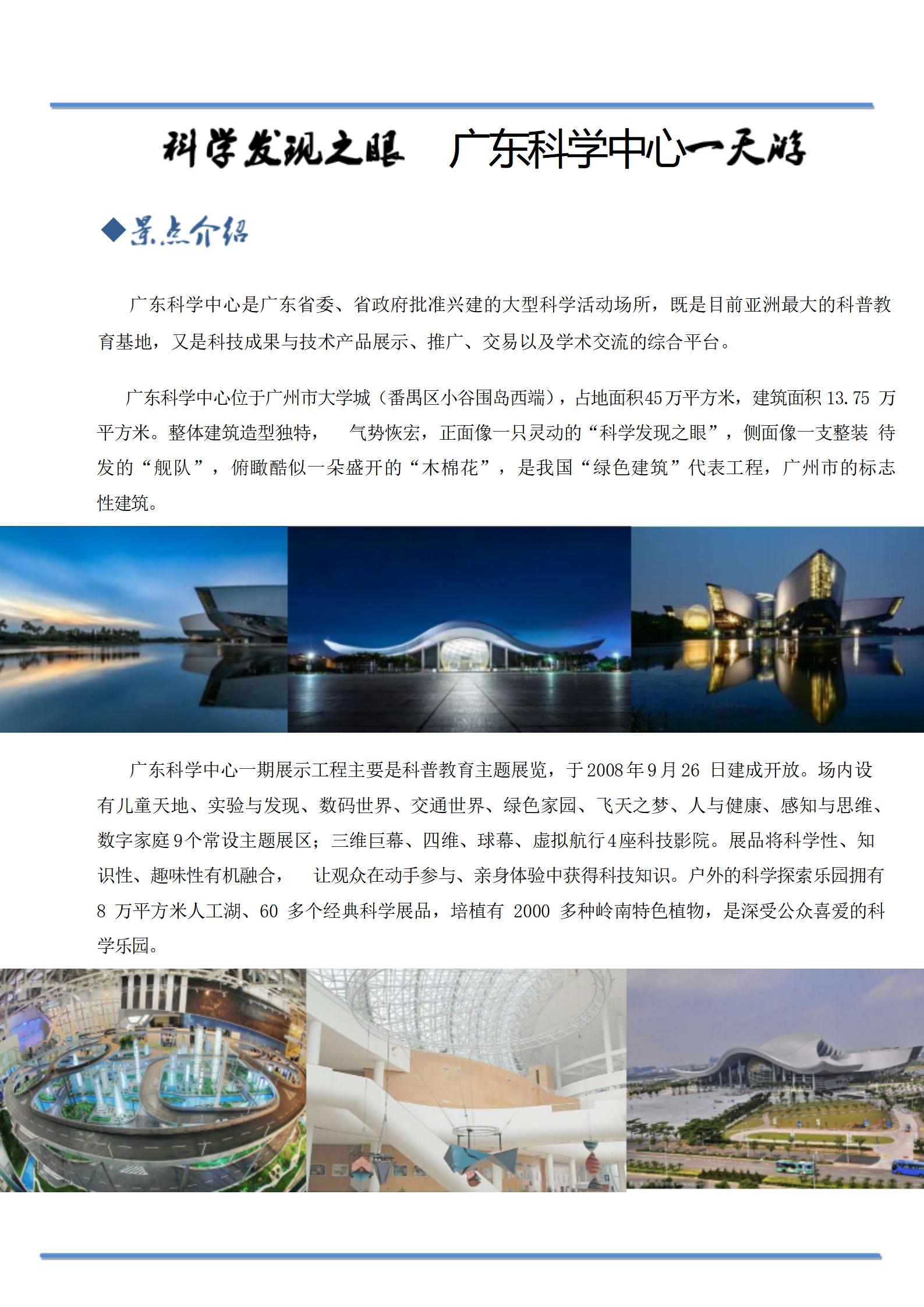 科学发现之眼 广东科学中心一天游

◆景点介绍

广东科学中心是广东省委、省政府批准兴建的大型科学活动场所，既是目前亚洲最大的科普教育基地，又是科技成果与技术产品展示、推广、交易以及学术交流的综合平台。

广东科学中心位于广州市大学城（番禺区小谷围岛西端），占地面积45万平方米，建筑面积13.75万平方米。整体建筑造型独特，气势恢宏，正面像一只灵动的“科学发现之眼”，侧面像一支整装待发的“舰队”，俯瞰酷似一朵盛开的“木棉花”，是我国“绿色建筑”代表工程，广州市的标志性建筑。

广东科学中心一期展示工程主要是科普教育主题展览，于2008年9月26日建成开放。场内设有儿童天地、实验与发现、数码世界、交通世界、绿色家园、飞天之梦、人与健康、感知与思维、数字家庭9个常设主题展区；三维巨幕、四维、球幕、虚拟航行4座科技影院。展品将科学性、知识性、趣味性有机融合，让观众在动手参与、亲身体验中获得科技知识。户外的科学探索乐园拥有8万平方米人工湖、60多个经典科学展品，培植有2000多种岭南特色植物，是深受公众喜爱的科学乐园。